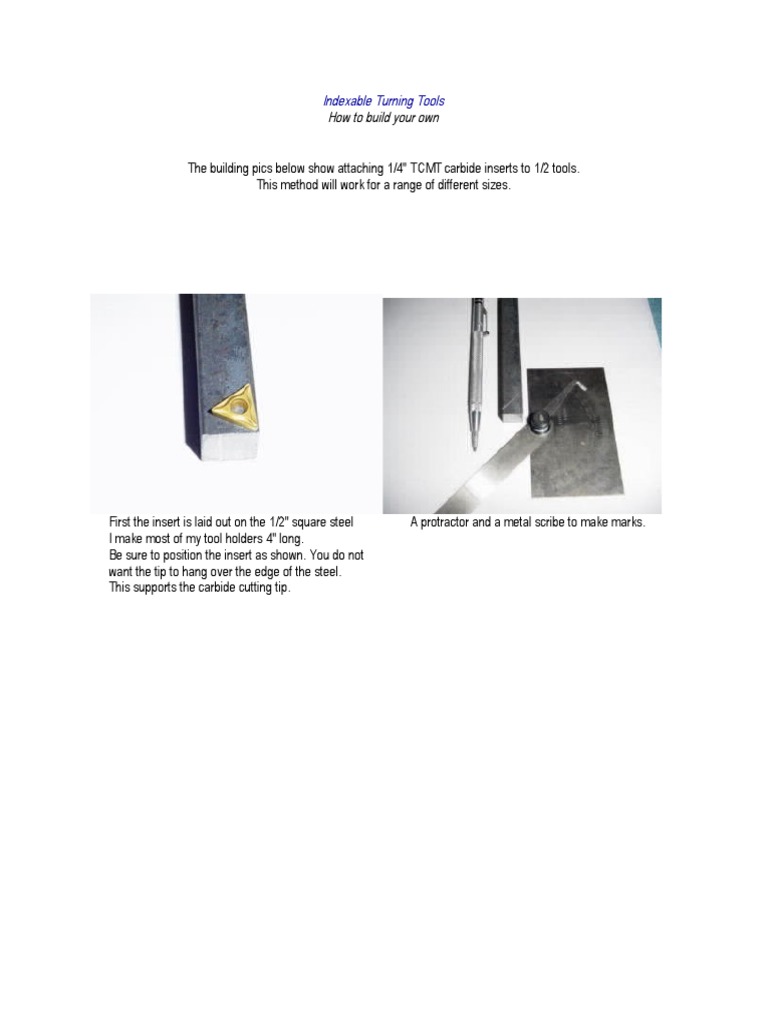 Indexable Turning Tools
How to build your own

The building pics below show attaching 1/4" TCMT carbide inserts to 1/2 tools.
This method will work for a range of different sizes.

First the insert is laid out on the 1/2" square steel
I make most of my tool holders 4" long.
Be sure to position the insert as shown. You do not want the tip to hang over the edge of the steel.
This supports the carbide cutting tip.

A protractor and a metal scribe to make marks.